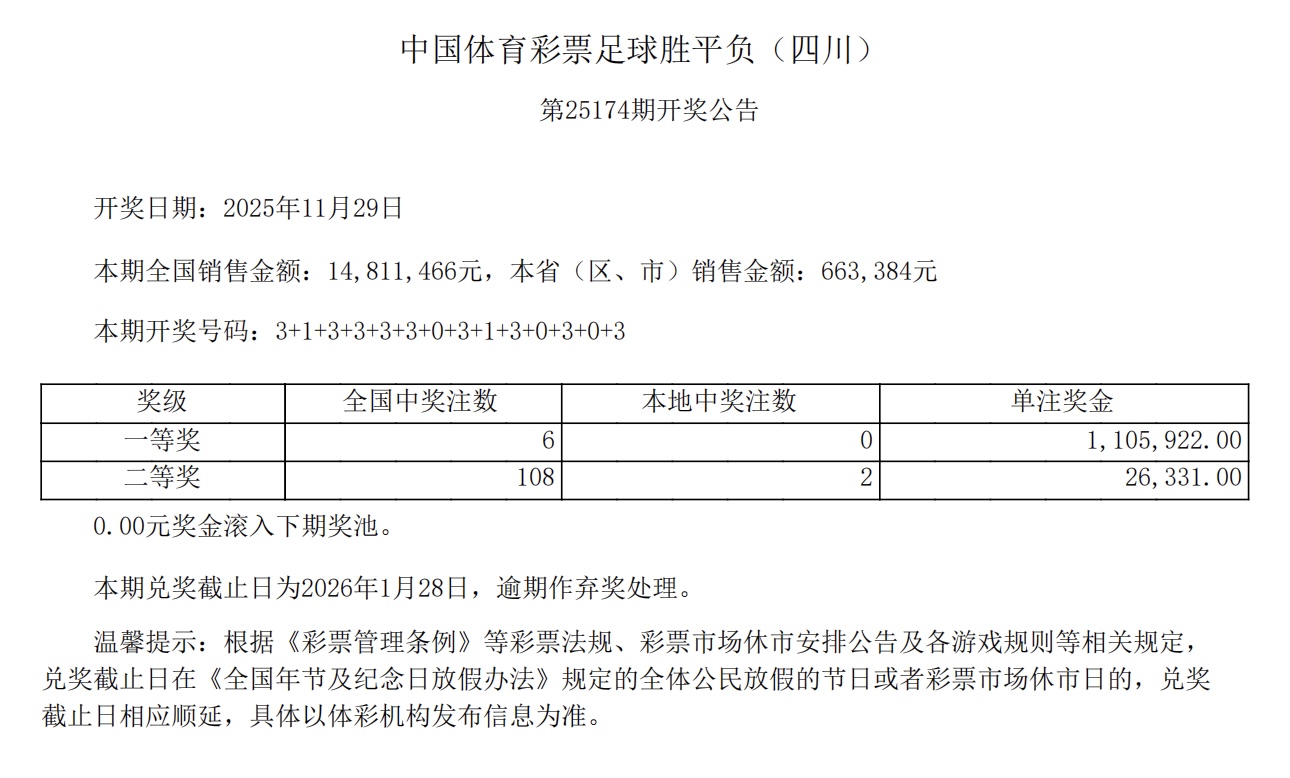 中国体育彩票足球胜平负（四川）

第25174期开奖公告

开奖日期：2025年11月29日

本期全国销售金额：14,811,466元，本省（区、市）销售金额：663,384元

本期开奖号码：3+1+3+3+3+3+0+3+1+3+0+3+0+3

| 奖级 | 全国中奖注数 | 本地中奖注数 | 单注奖金 |
|---|---|---|---|
| 一等奖 | 6 | 0 | 1,105,922.00 |
| 二等奖 | 108 | 2 | 26,331.00 |

0.00元奖金滚入下期奖池。

本期兑奖截止日为2026年1月28日，逾期作弃奖处理。

温馨提示：根据《彩票管理条例》等彩票法规、彩票市场休市安排公告及各游戏规则等相关规定，兑奖截止日在《全国年节及纪念日放假办法》规定的全体公民放假的节日或者彩票市场休市日的，兑奖截止日相应顺延，具体以体彩机构发布信息为准。